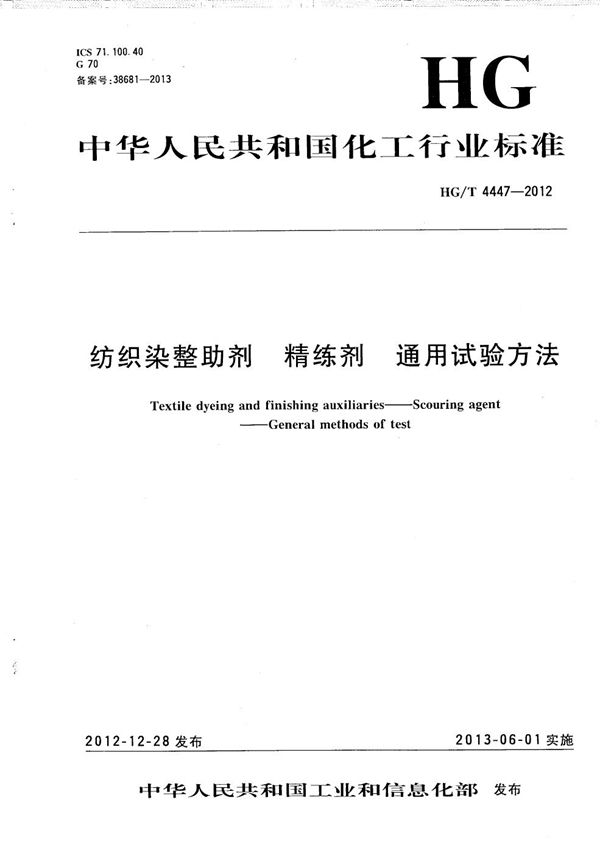 ICS 71.100.40
G 70
备案号:38681—2013

HG

中华人民共和国化工行业标准

HG/T 4447—2012

纺织染整助剂　精练剂　通用试验方法

Textile dyeing and finishing auxiliaries——Scouring agent ——General methods of test

2012-12-28 发布

2013-06-01 实施

中华人民共和国工业和信息化部　发布